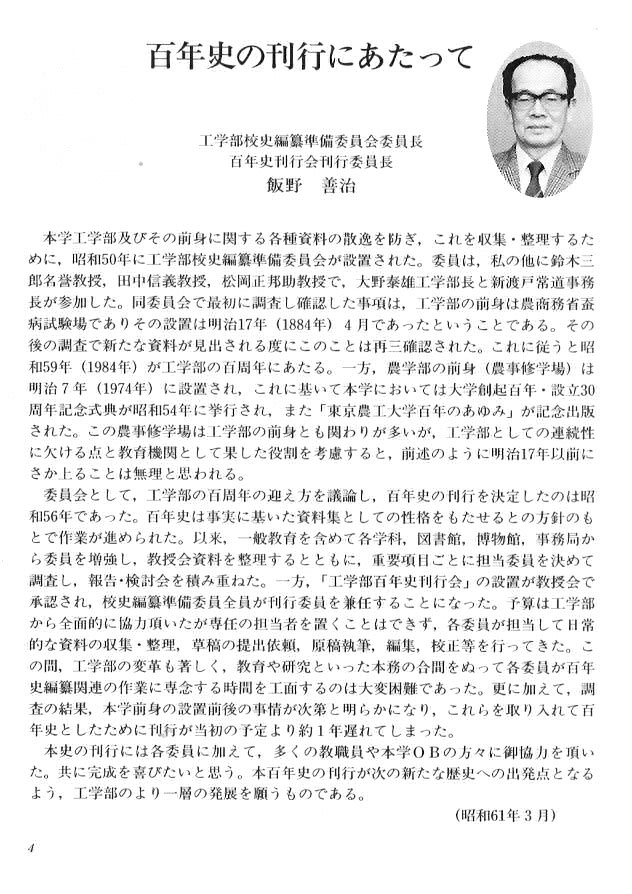 百年史の刊行にあたって

工学部校史編纂準備委員会委員長
百年史刊行会刊行委員長
飯野　善治

本学工学部及びその前身に関する各種資料の散逸を防ぎ，これを収集・整理するために，昭和50年に工学部校史編纂準備委員会が設置された。委員は，私の他に鈴木三郎名誉教授，田中信義教授，松岡正邦助教授で，大野泰雄工学部長と新渡戸常道事務長が参加した。同委員会で最初に調査し確認した事項は，工学部の前身は農商務省蚕病試験場でありその設置は明治17年（1884年）4月であったということである。その後の調査で新たな資料が見出される度にこのことは再三確認された。これに従うと昭和59年（1984年）が工学部の百周年にあたる。一方，農学部の前身（農事修学場）は明治７年（1974年）に設置され，これに基いて本学においては大学創起百年・設立30周年記念式典が昭和54年に挙行され，また「東京農工大学百年のあゆみ」が記念出版された。この農事修学場は工学部の前身とも関わりが多いが，工学部としての連続性に欠ける点と教育機関として果した役割を考慮すると，前述のように明治17年以前にさか上ることは無理と思われる。

委員会として，工学部の百周年の迎え方を議論し，百年史の刊行を決定したのは昭和56年であった。百年史は事実に基いた資料集としての性格をもたせるとの方針のもとで作業が進められた。以来，一般教育を含めて各学科，図書館，博物館，事務局から委員を増強し，教授会資料を整理するとともに，重要項目ごとに担当委員を決めて調査し，報告・検討会を積み重ねた。一方，「工学部百年史刊行会」の設置が教授会で承認され，校史編纂準備委員全員が刊行委員を兼任することになった。予算は工学部から全面的に協力頂いたが専任の担当者を置くことはできず，各委員が担当して日常的な資料の収集・整理，草稿の提出依頼，原稿執筆，編集，校正等を行ってきた。この間，工学部の変革も著しく，教育や研究といった本務の合間をぬって各委員が百年史編纂関連の作業に専念する時間を工面するのは大変困難であった。更に加えて，調査の結果，本学前身の設置前後の事情が次第と明らかになり，これらを取り入れて百年史としたために刊行が当初の予定より約１年遅れてしまった。

本史の刊行には各委員に加えて，多くの教職員や本学ＯＢの方々に御協力を頂いた。共に完成を喜びたいと思う。本百年史の刊行が次の新たな歴史への出発点となるよう，工学部のより一層の発展を願うものである。

（昭和61年３月）

4